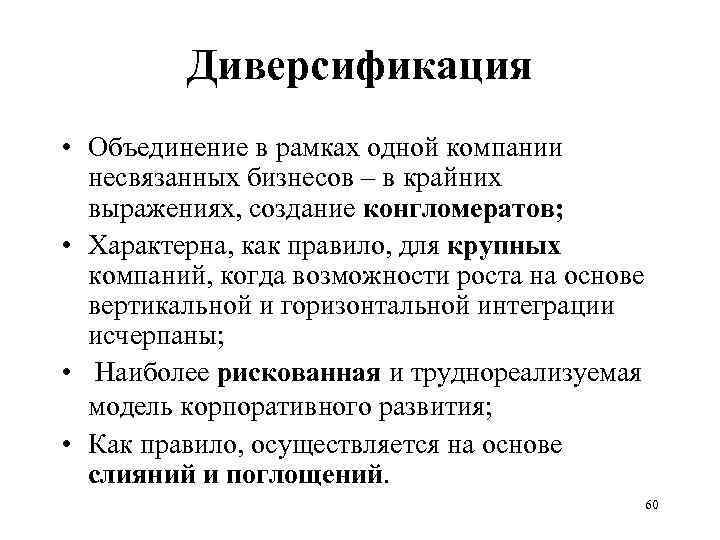 Диверсификация

• Объединение в рамках одной компании несвязанных бизнесов – в крайних выражениях, создание конгломератов;
• Характерна, как правило, для крупных компаний, когда возможности роста на основе вертикальной и горизонтальной интеграции исчерпаны;
• Наиболее рискованная и труднореализуемая модель корпоративного развития;
• Как правило, осуществляется на основе слияний и поглощений.

60